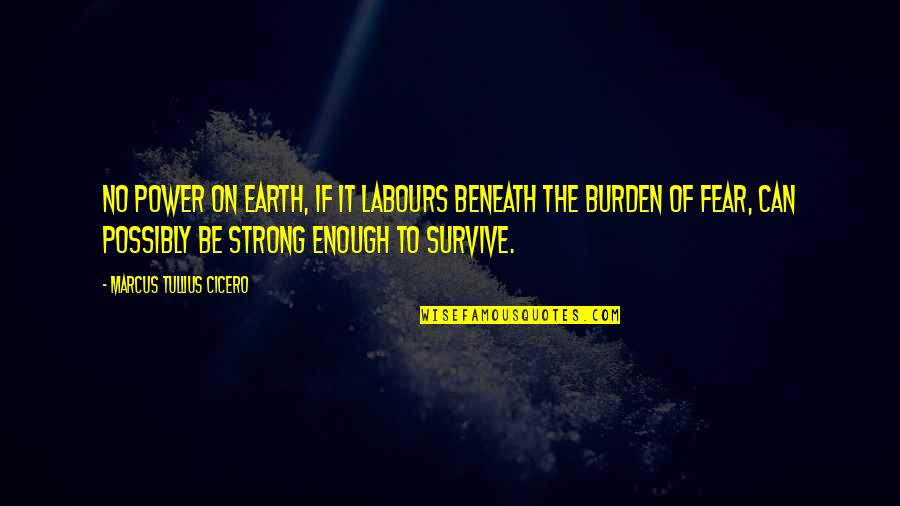 NO POWER ON EARTH, IF IT LABOURS BENEATH THE BURDEN OF FEAR, CAN POSSIBLY BE STRONG ENOUGH TO SURVIVE.

- MARCUS TULLIUS CICERO

WISEFAMOUSQUOTES.COM